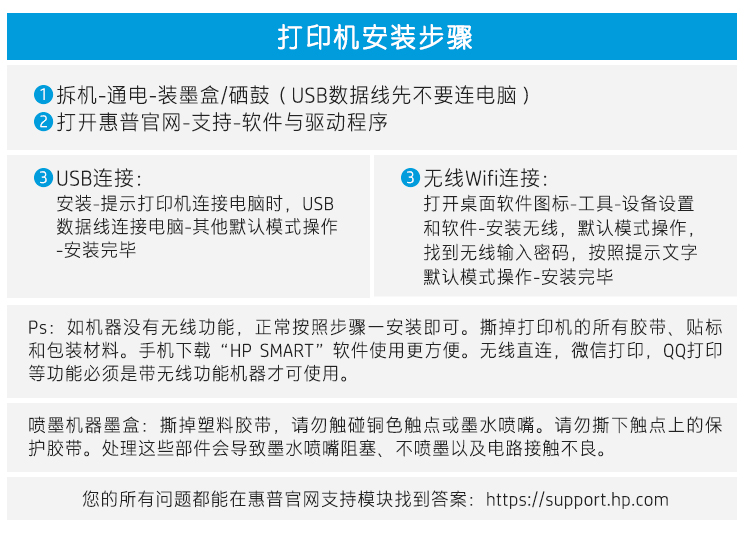 打印机安装步骤

❶拆机-通电-装墨盒/硒鼓（USB数据线先不要连电脑）
❷打开惠普官网-支持-软件与驱动程序

❸USB连接：
安装-提示打印机连接电脑时，USB数据线连接电脑-其他默认模式操作-安装完毕

❸无线Wifi连接：
打开桌面软件图标-工具-设备设置和软件-安装无线，默认模式操作，找到无线输入密码，按照提示文字默认模式操作-安装完毕

Ps：如机器没有无线功能，正常按照步骤一安装即可。撕掉打印机的所有胶带、贴标和包装材料。手机下载“HP SMART”软件使用更方便。无线直连，微信打印，QQ打印等功能必须是带无线功能机器才可使用。

喷墨机器墨盒：撕掉塑料胶带，请勿触碰铜色触点或墨水喷嘴。请勿撕下触点上的保护胶带。处理这些部件会导致墨水喷嘴阻塞、不喷墨以及电路接触不良。

您的所有问题都能在惠普官网支持模块找到答案：https://support.hp.com